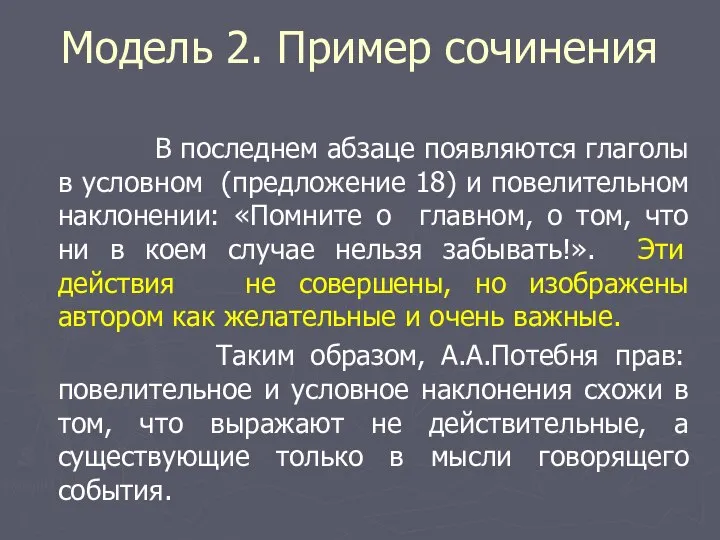 Модель 2. Пример сочинения

В последнем абзаце появляются глаголы в условном (предложение 18) и повелительном наклонении: «Помните о главном, о том, что ни в коем случае нельзя забывать!». Эти действия не совершены, но изображены автором как желательные и очень важные.

Таким образом, А.А.Потебня прав: повелительное и условное наклонения схожи в том, что выражают не действительные, а существующие только в мысли говорящего события.